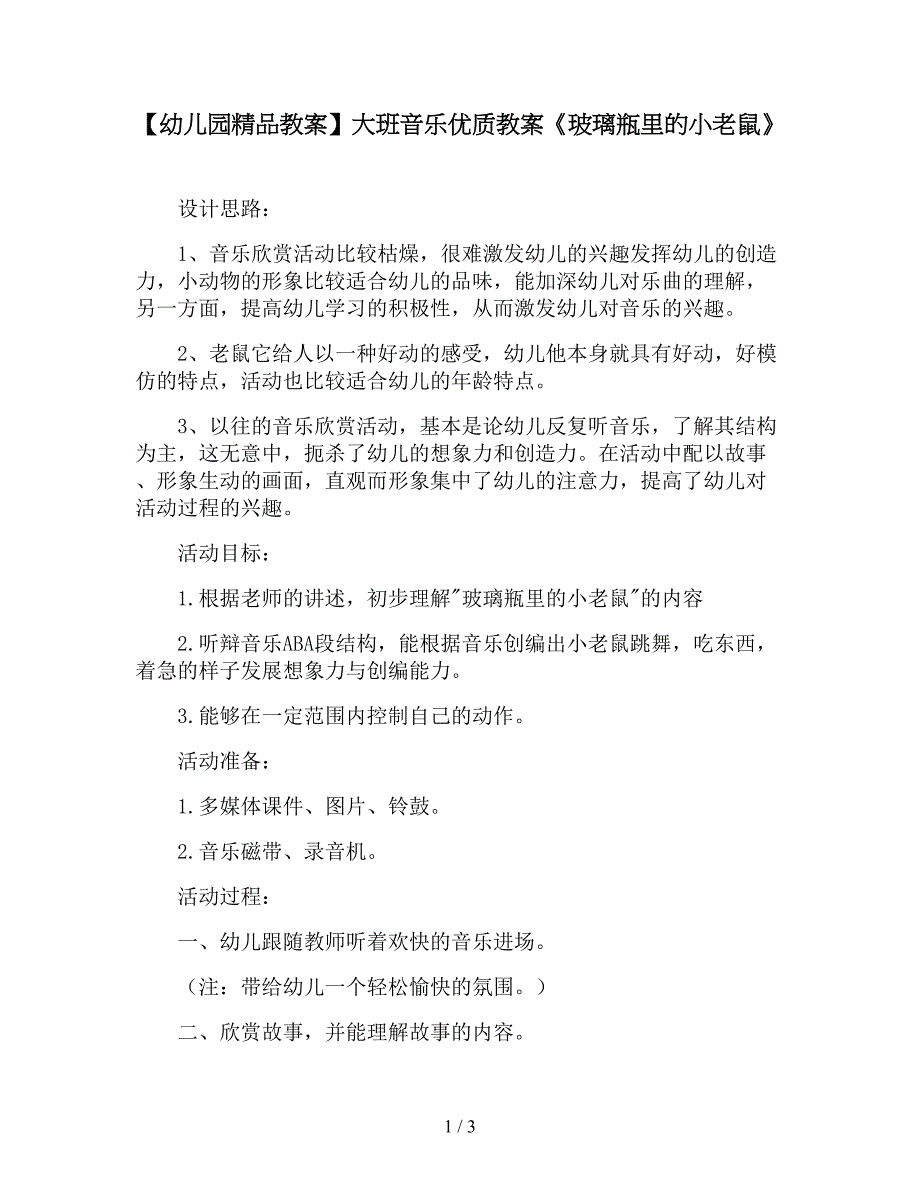 【幼儿园精品教案】大班音乐优质教案《玻璃瓶里的小老鼠》

设计思路：

1、音乐欣赏活动比较枯燥，很难激发幼儿的兴趣发挥幼儿的创造力，小动物的形象比较适合幼儿的品味，能加深幼儿对乐曲的理解，另一方面，提高幼儿学习的积极性，从而激发幼儿对音乐的兴趣。

2、老鼠它给人以一种好动的感受，幼儿他本身就具有好动，好模仿的特点，活动也比较适合幼儿的年龄特点。

3、以往的音乐欣赏活动，基本是论幼儿反复听音乐，了解其结构为主，这无意中，扼杀了幼儿的想象力和创造力。在活动中配以故事、形象生动的画面，直观而形象集中了幼儿的注意力，提高了幼儿对活动过程的兴趣。

活动目标：

1.根据老师的讲述，初步理解"玻璃瓶里的小老鼠"的内容

2.听辩音乐ABA段结构，能根据音乐创编出小老鼠跳舞，吃东西，着急的样子发展想象力与创编能力。

3.能够在一定范围内控制自己的动作。

活动准备：

1.多媒体课件、图片、铃鼓。

2.音乐磁带、录音机。

活动过程：

一、幼儿跟随教师听着欢快的音乐进场。

（注：带给幼儿一个轻松愉快的氛围。）

二、欣赏故事，并能理解故事的内容。

1 / 3